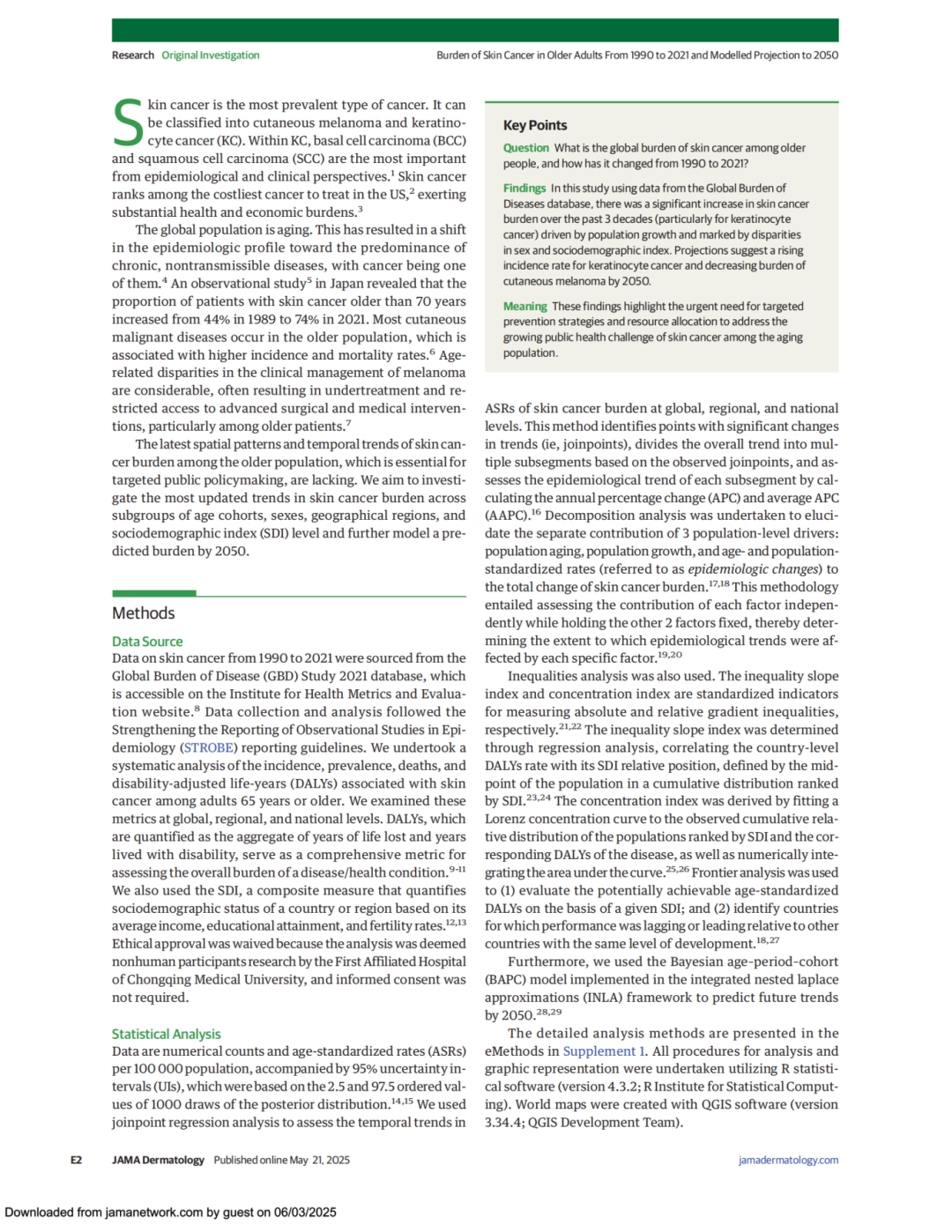 Research Original Investigation

Burden of Skin Cancer in Older Adults From 1990 to 2021 and Modelled Projection to 2050

Skin cancer is the most prevalent type of cancer. It can be classified into cutaneous melanoma and keratinocyte cancer (KC). Within KC, basal cell carcinoma (BCC) and squamous cell carcinoma (SCC) are the most important from epidemiological and clinical perspectives.$^1$ Skin cancer ranks among the costliest cancer to treat in the US,$^2$ exerting substantial health and economic burdens.$^3$

The global population is aging. This has resulted in a shift in the epidemiologic profile toward the predominance of chronic, nontransmissible diseases, with cancer being one of them.$^4$ An observational study$^5$ in Japan revealed that the proportion of patients with skin cancer older than 70 years increased from 44% in 1989 to 74% in 2021. Most cutaneous malignant diseases occur in the older population, which is associated with higher incidence and mortality rates.$^6$ Age-related disparities in the clinical management of melanoma are considerable, often resulting in undertreatment and restricted access to advanced surgical and medical interventions, particularly among older patients.$^7$

The latest spatial patterns and temporal trends of skin cancer burden among the older population, which is essential for targeted public policymaking, are lacking. We aim to investigate the most updated trends in skin cancer burden across subgroups of age cohorts, sexes, geographical regions, and sociodemographic index (SDI) level and further model a predicted burden by 2050.

Methods

Data Source

Data on skin cancer from 1990 to 2021 were sourced from the Global Burden of Disease (GBD) Study 2021 database, which is accessible on the Institute for Health Metrics and Evaluation website.$^8$ Data collection and analysis followed the Strengthening the Reporting of Observational Studies in Epidemiology (STROBE) reporting guidelines. We undertook a systematic analysis of the incidence, prevalence, deaths, and disability-adjusted life-years (DALYs) associated with skin cancer among adults 65 years or older. We examined these metrics at global, regional, and national levels. DALYs, which are quantified as the aggregate of years of life lost and years lived with disability, serve as a comprehensive metric for assessing the overall burden of a disease/health condition.$^{9-11}$ We also used the SDI, a composite measure that quantifies sociodemographic status of a country or region based on its average income, educational attainment, and fertility rates.$^{12,13}$ Ethical approval was waived because the analysis was deemed nonhuman participants research by the First Affiliated Hospital of Chongqing Medical University, and informed consent was not required.

Statistical Analysis

Data are numerical counts and age-standardized rates (ASRs) per 100 000 population, accompanied by 95% uncertainty intervals (UIs), which were based on the 2.5 and 97.5 ordered values of 1000 draws of the posterior distribution.$^{14,15}$ We used joinpoint regression analysis to assess the temporal trends in

Key Points

Question What is the global burden of skin cancer among older people, and how has it changed from 1990 to 2021?

Findings In this study using data from the Global Burden of Diseases database, there was a significant increase in skin cancer burden over the past 3 decades (particularly for keratinocyte cancer) driven by population growth and marked by disparities in sex and sociodemographic index. Projections suggest a rising incidence rate for keratinocyte cancer and decreasing burden of cutaneous melanoma by 2050.

Meaning These findings highlight the urgent need for targeted prevention strategies and resource allocation to address the growing public health challenge of skin cancer among the aging population.

ASRs of skin cancer burden at global, regional, and national levels. This method identifies points with significant changes in trends (ie, joinpoints), divides the overall trend into multiple subsegments based on the observed joinpoints, and assesses the epidemiological trend of each subsegment by calculating the annual percentage change (APC) and average APC (AAPC).$^{16}$ Decomposition analysis was undertaken to elucidate the separate contribution of 3 population-level drivers: population aging, population growth, and age- and population-standardized rates (referred to as epidemiologic changes) to the total change of skin cancer burden.$^{17,18}$ This methodology entailed assessing the contribution of each factor independently while holding the other 2 factors fixed, thereby determining the extent to which epidemiological trends were affected by each specific factor.$^{19,20}$

Inequalities analysis was also used. The inequality slope index and concentration index are standardized indicators for measuring absolute and relative gradient inequalities, respectively.$^{21,22}$ The inequality slope index was determined through regression analysis, correlating the country-level DALYs rate with its SDI relative position, defined by the midpoint of the population in a cumulative distribution ranked by SDI.$^{23,24}$ The concentration index was derived by fitting a Lorenz concentration curve to the observed cumulative relative distribution of the populations ranked by SDI and the corresponding DALYs of the disease, as well as numerically integrating the area under the curve.$^{25,26}$ Frontier analysis was used to (1) evaluate the potentially achievable age-standardized DALYs on the basis of a given SDI; and (2) identify countries for which performance was lagging or leading relative to other countries with the same level of development.$^{18,27}$

Furthermore, we used the Bayesian age-period-cohort (BAPC) model implemented in the integrated nested laplace approximations (INLA) framework to predict future trends by 2050.$^{28,29}$

The detailed analysis methods are presented in the eMethods in Supplement 1. All procedures for analysis and graphic representation were undertaken utilizing R statistical software (version 4.3.2; R Institute for Statistical Computing). World maps were created with QGIS software (version 3.34.4; QGIS Development Team).

E2 JAMA Dermatology Published online May 21, 2025

jamadermatology.com

Downloaded from jamanetwork.com by guest on 06/03/2025